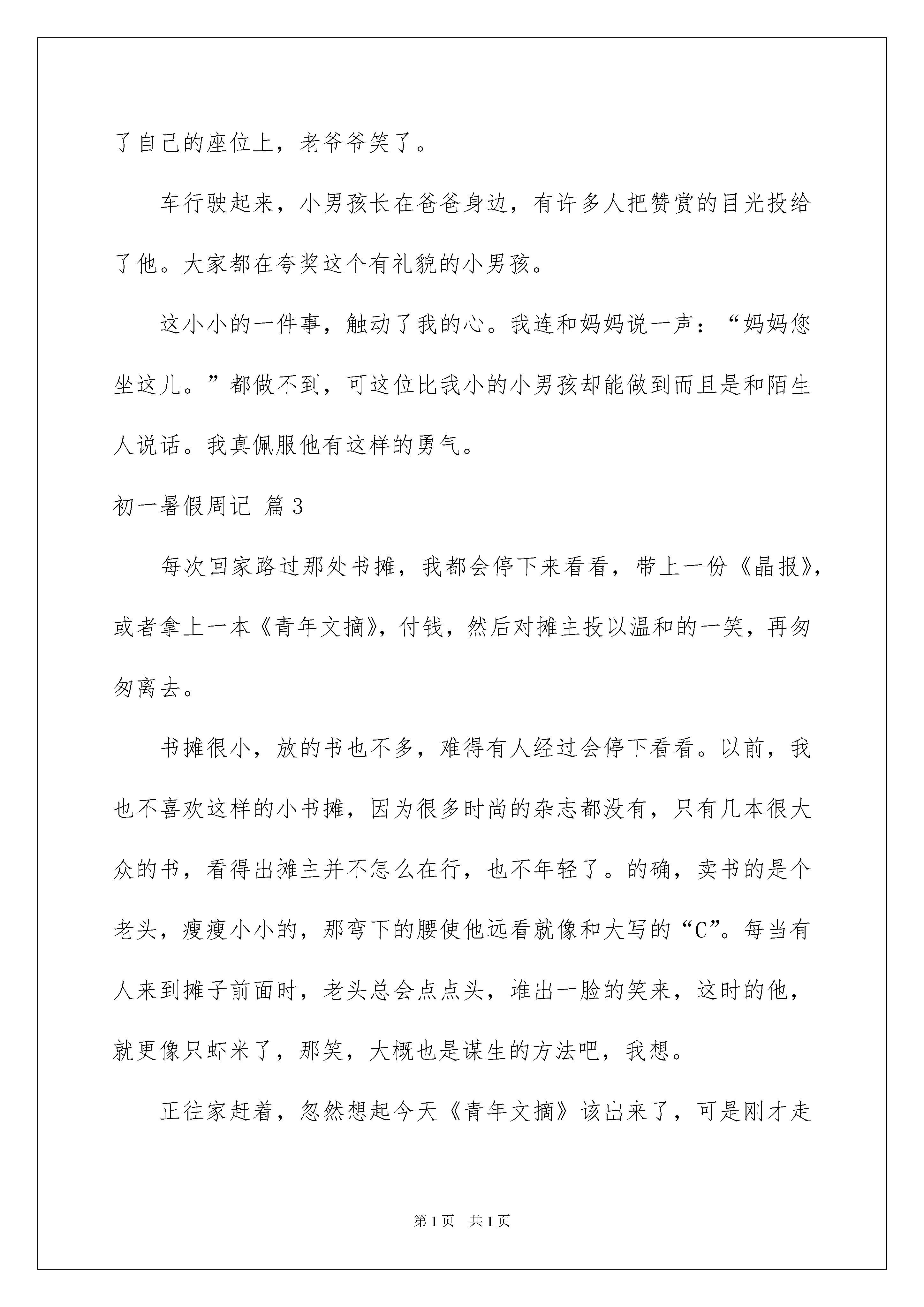 了自己的座位上，老爷爷笑了。

车行驶起来，小男孩长在爸爸身边，有许多人把赞赏的目光投给了他。大家都在夸奖这个有礼貌的小男孩。

这小小的一件事，触动了我的心。我连和妈妈说一声：“妈妈您坐这儿。”都做不到，可这位比我小的小男孩却能做到而且是和陌生人说话。我真佩服他有这样的勇气。

初一暑假周记 篇3

每次回家路过那处书摊，我都会停下来看看，带上一份《晶报》，或者拿上一本《青年文摘》，付钱，然后对摊主投以温和的一笑，再匆匆离去。

书摊很小，放的书也不多，难得有人经过会停下看看。以前，我也不喜欢这样的小书摊，因为很多时尚的杂志都没有，只有几本很大众的书，看得出摊主并不怎么在行，也不年轻了。的确，卖书的是个老头，瘦瘦小小的，那弯下的腰使他远看就像和大写的“C”。每当有人来到摊子前面时，老头总会点点头，堆出一脸的笑来，这时的他，就更像只虾米了，那笑，大概也是谋生的方法吧，我想。

正往家赶着，忽然想起今天《青年文摘》该出来了，可是刚才走

第1页 共1页